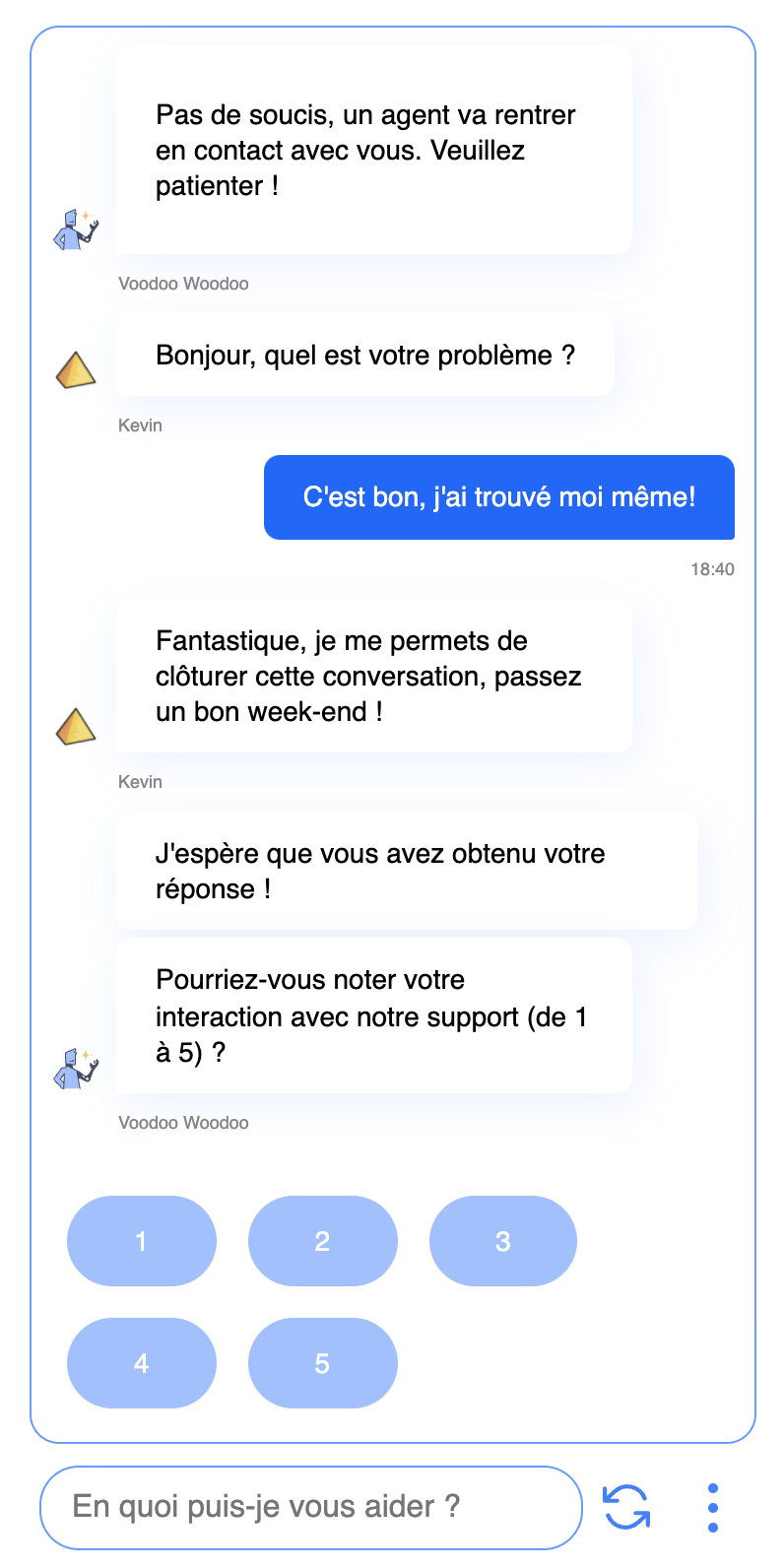 Pas de soucis, un agent va rentrer en contact avec vous. Veuillez patienter !

Voodoo Woodoo

Bonjour, quel est votre problème ?

Kevin

C'est bon, j'ai trouvé moi même!

18:40

Fantastique, je me permets de clôturer cette conversation, passez un bon week-end !

Kevin

J'espère que vous avez obtenu votre réponse !

Pourriez-vous noter votre interaction avec notre support (de 1 à 5) ?

Voodoo Woodoo

1

2

3

4

5

En quoi puis-je vous aider ?